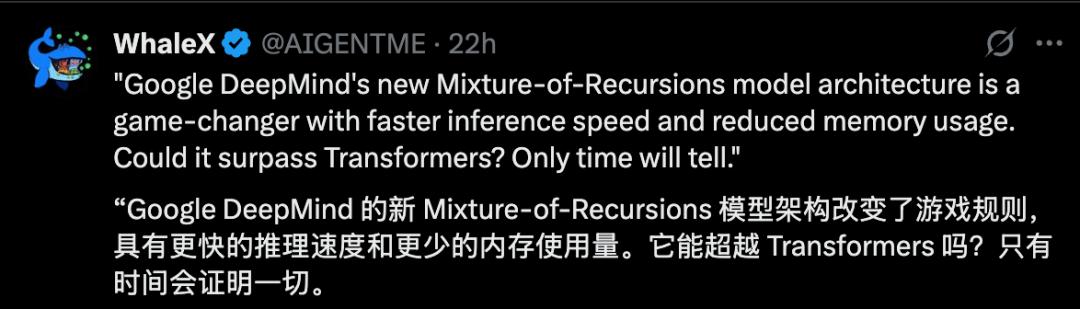 WhaleX @AIGENTME · 22h

"Google DeepMind's new Mixture-of-Recursions model architecture is a game-changer with faster inference speed and reduced memory usage. Could it surpass Transformers? Only time will tell."

“Google DeepMind 的新 Mixture-of-Recursions 模型架构改变了游戏规则，具有更快的推理速度和更少的内存使用量。它能超越 Transformers 吗？只有时间会证明一切。